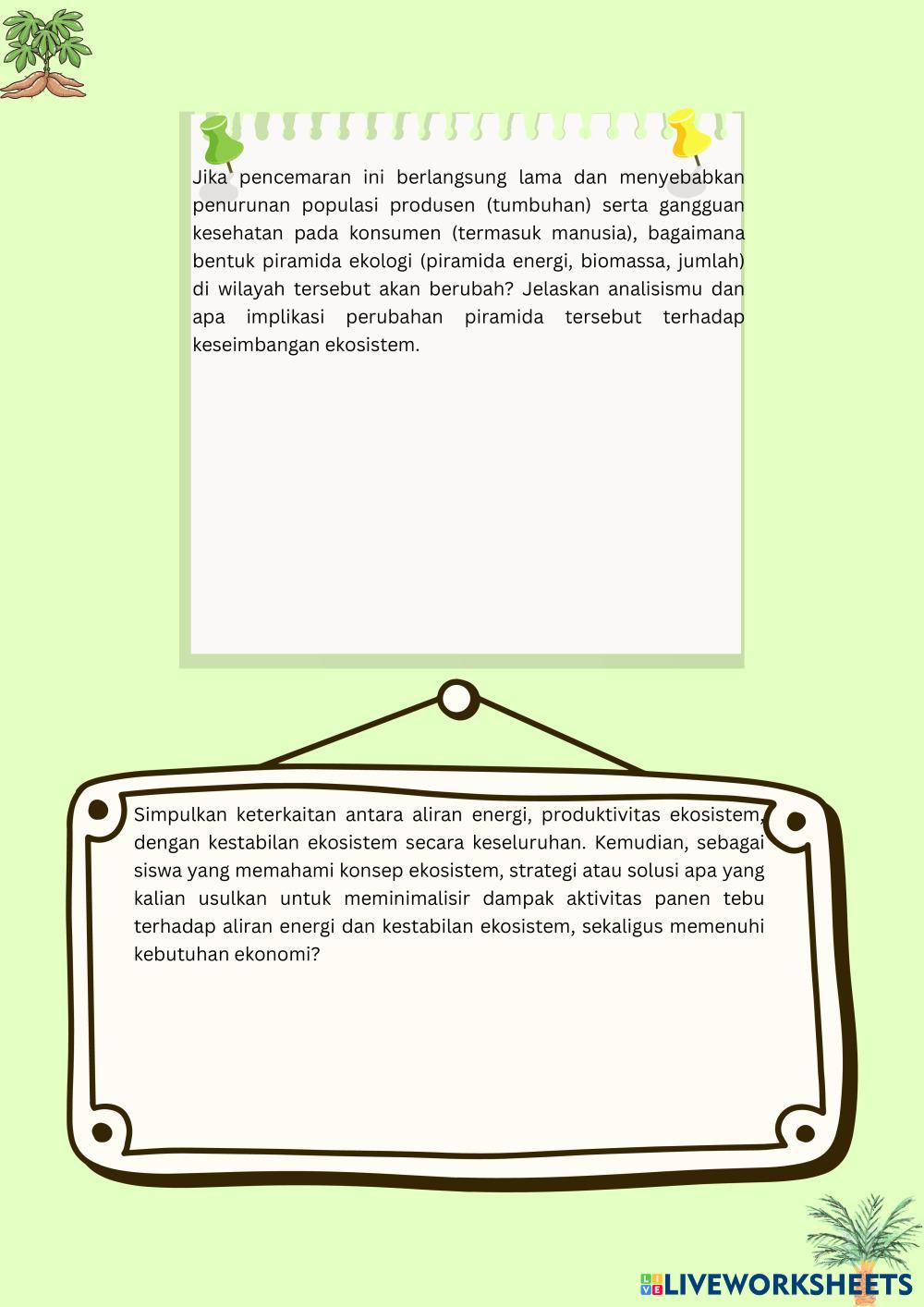 Jika pencemaran ini berlangsung lama dan menyebabkan penurunan populasi produsen (tumbuhan) serta gangguan kesehatan pada konsumen (termasuk manusia), bagaimana bentuk piramida ekologi (piramida energi, biomassa, jumlah) di wilayah tersebut akan berubah? Jelaskan analisismu dan apa implikasi perubahan piramida tersebut terhadap keseimbangan ekosistem.

Simpulkan keterkaitan antara aliran energi, produktivitas ekosistem, dengan kestabilan ekosistem secara keseluruhan. Kemudian, sebagai siswa yang memahami konsep ekosistem, strategi atau solusi apa yang kalian usulkan untuk meminimalisir dampak aktivitas panen tebu terhadap aliran energi dan kestabilan ekosistem, sekaligus memenuhi kebutuhan ekonomi?

LIVEWORKSHEETS